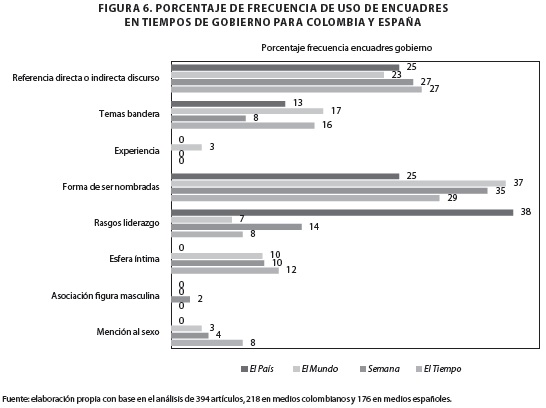 FIGURA 6. PORCENTAJE DE FRECUENCIA DE USO DE ENCUADRES EN TIEMPOS DE GOBIERNO PARA COLOMBIA Y ESPAÑA

Porcentaje frecuencia encuadres gobierno

Referencia directa o indirecta discurso
25
23
27
27

Temas bandera
13
17
8
16

Experiencia
0
3
0
0

Forma de ser nombradas
25
37
35
29

Rasgos liderazgo
38
7
14
8

Esfera íntima
0
10
10
12

Asociación figura masculina
0
0
2
0

Mención al sexo
0
3
4
8

El País
El Mundo
Semana
El Tiempo

Fuente: elaboración propia con base en el análisis de 394 artículos, 218 en medios colombianos y 176 en medios españoles.